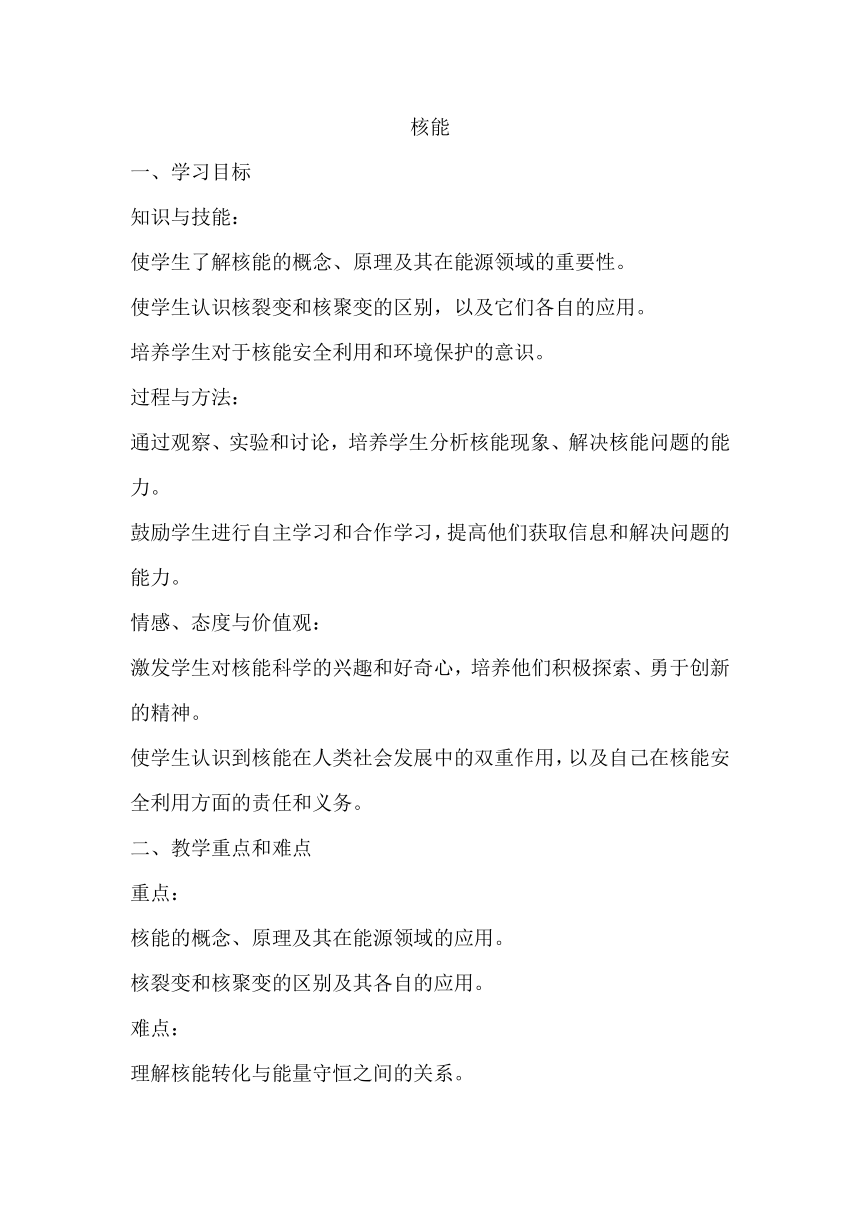 核能

一、学习目标

知识与技能：

使学生了解核能的概念、原理及其在能源领域的重要性。

使学生认识核裂变和核聚变的区别，以及它们各自的应用。

培养学生对于核能安全利用和环境保护的意识。

过程与方法：

通过观察、实验和讨论，培养学生分析核能现象、解决核能问题的能力。

鼓励学生进行自主学习和合作学习，提高他们获取信息和解决问题的能力。

情感、态度与价值观：

激发学生对核能科学的兴趣和好奇心，培养他们积极探索、勇于创新的精神。

使学生认识到核能在人类社会发展中的双重作用，以及自己在核能安全利用方面的责任和义务。

二、教学重点和难点

重点：

核能的概念、原理及其在能源领域的应用。

核裂变和核聚变的区别及其各自的应用。

难点：

理解核能转化与能量守恒之间的关系。